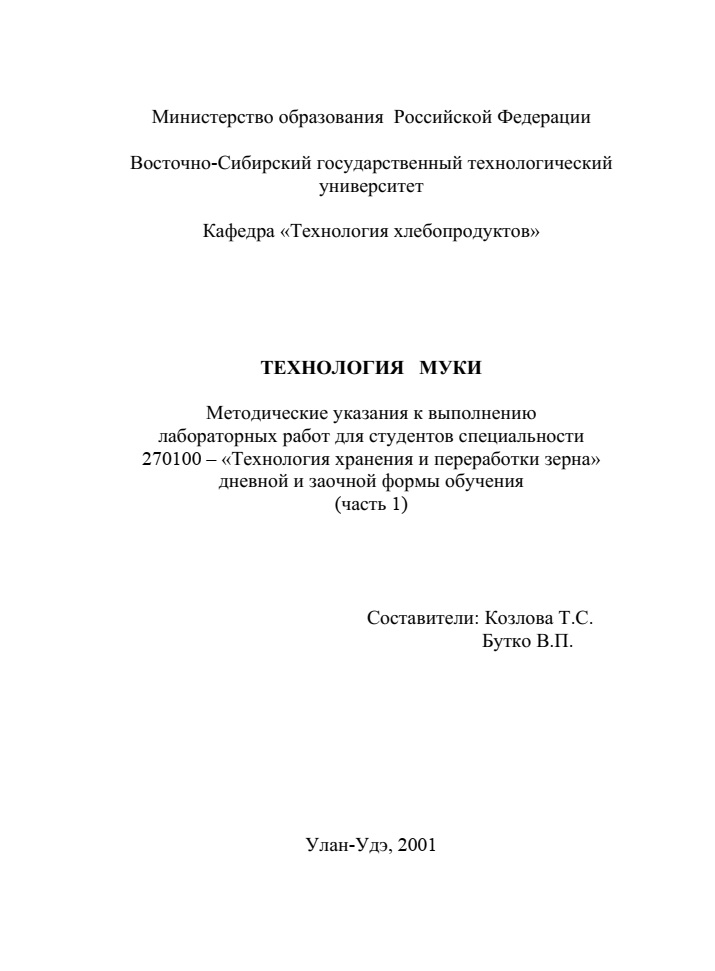 Министерство образования Российской Федерации

Восточно-Сибирский государственный технологический университет

Кафедра «Технология хлебопродуктов»

ТЕХНОЛОГИЯ МУКИ

Методические указания к выполнению лабораторных работ для студентов специальности 270100 – «Технология хранения и переработки зерна» дневной и заочной формы обучения (часть 1)

Составители: Козлова Т.С.
Бутко В.П.

Улан-Удэ, 2001